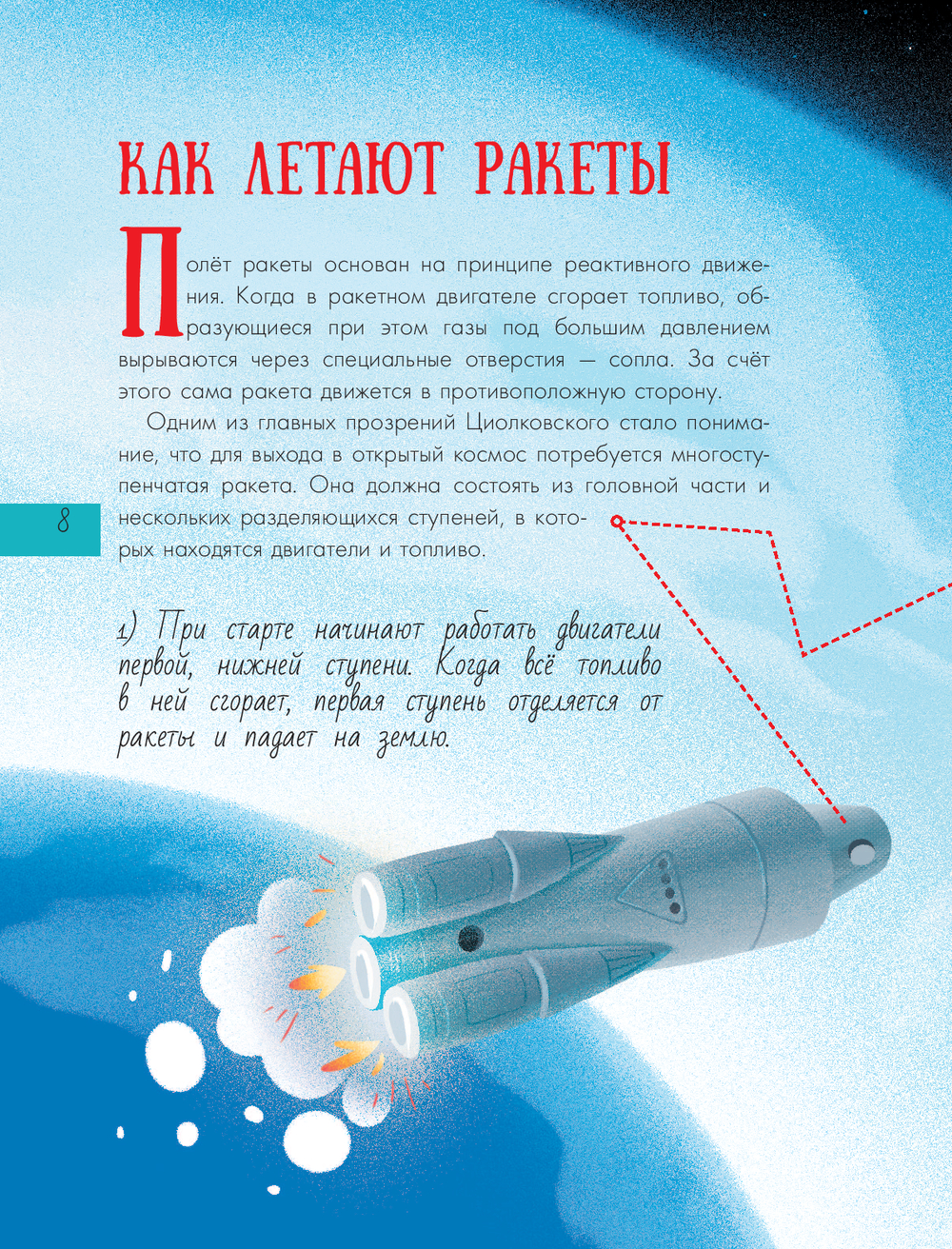 КАК ЛЕТАЮТ РАКЕТЫ

Полёт ракеты основан на принципе реактивного движения. Когда в ракетном двигателе сгорает топливо, образующиеся при этом газы под большим давлением вырываются через специальные отверстия — сопла. За счёт этого сама ракета движется в противоположную сторону.

Одним из главных прозрений Циолковского стало понимание, что для выхода в открытый космос потребуется многоступенчатая ракета. Она должна состоять из головной части и нескольких разделяющихся ступеней, в которых находятся двигатели и топливо.

8

1) При старте начинают работать двигатели первой, нижней ступени. Когда всё топливо в ней сгорает, первая ступень отделяется от ракеты и падает на землю.